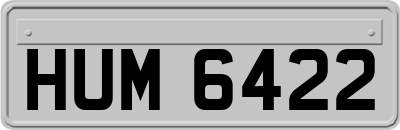 HUM 6422